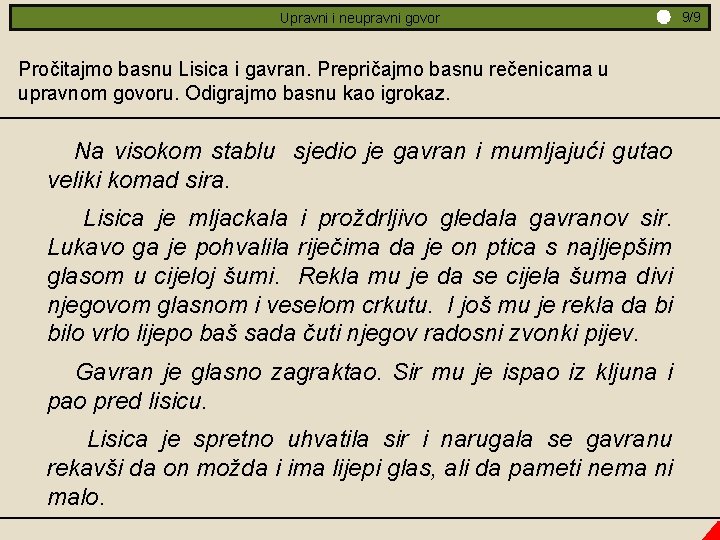 Upravni i neupravni govor

9/9

Pročitajmo basnu Lisica i gavran. Prepričajmo basnu rečenicama u upravnom govoru. Odigrajmo basnu kao igrokaz.

Na visokom stablu sjedio je gavran i mumljajući gutao veliki komad sira.

Lisica je mljackala i proždrljivo gledala gavranov sir. Lukavo ga je pohvalila riječima da je on ptica s najljepšim glasom u cijeloj šumi. Rekla mu je da se cijela šuma divi njegovom glasnom i veselom crkutu. I još mu je rekla da bi bilo vrlo lijepo baš sada čuti njegov radosni zvonki pijev.

Gavran je glasno zagraktao. Sir mu je ispao iz kljuna i pao pred lisicu.

Lisica je spretno uhvatila sir i narugala se gavranu rekavši da on možda i ima lijepi glas, ali da pameti nema ni malo.